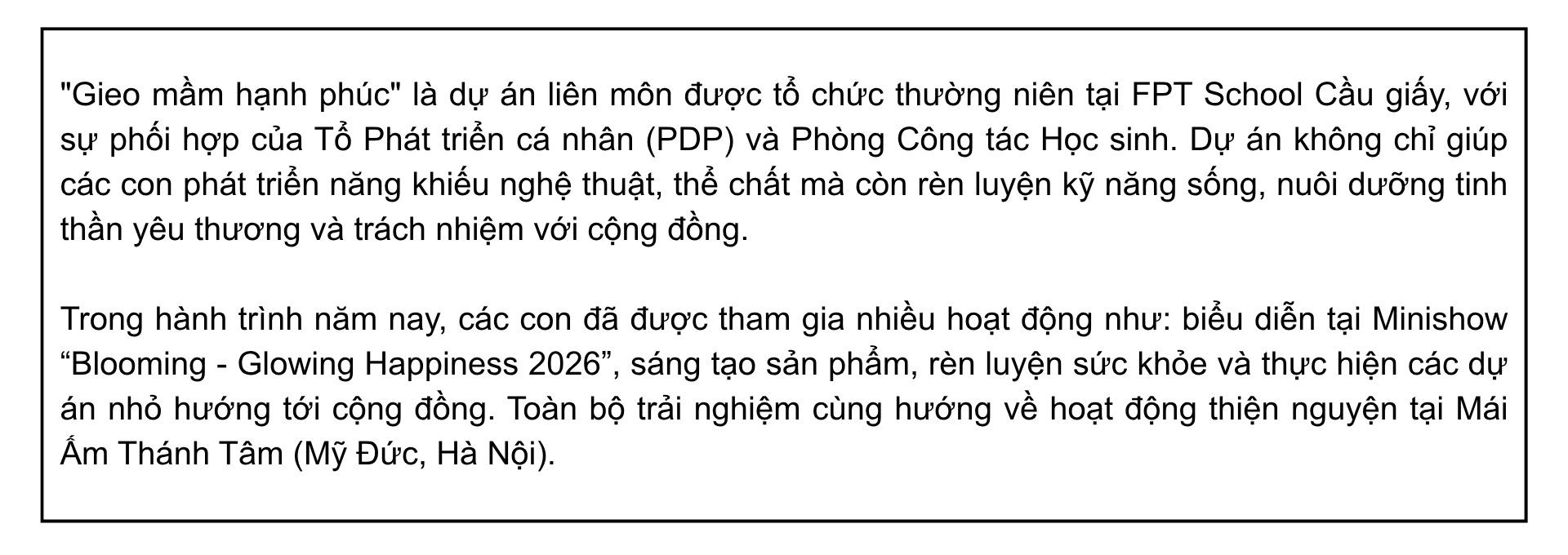 "Gieo mầm hạnh phúc" là dự án liên môn được tổ chức thường niên tại FPT School Cầu giấy, với sự phối hợp của Tổ Phát triển cá nhân (PDP) và Phòng Công tác Học sinh. Dự án không chỉ giúp các con phát triển năng khiếu nghệ thuật, thể chất mà còn rèn luyện kỹ năng sống, nuôi dưỡng tinh thần yêu thương và trách nhiệm với cộng đồng.

Trong hành trình năm nay, các con đã được tham gia nhiều hoạt động như: biểu diễn tại Minishow “Blooming - Glowing Happiness 2026”, sáng tạo sản phẩm, rèn luyện sức khỏe và thực hiện các dự án nhỏ hướng tới cộng đồng. Toàn bộ trải nghiệm cùng hướng về hoạt động thiện nguyện tại Mái Ấm Thánh Tâm (Mỹ Đức, Hà Nội).